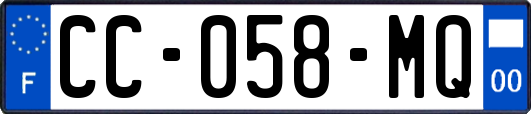 F
CC-058-MQ
00